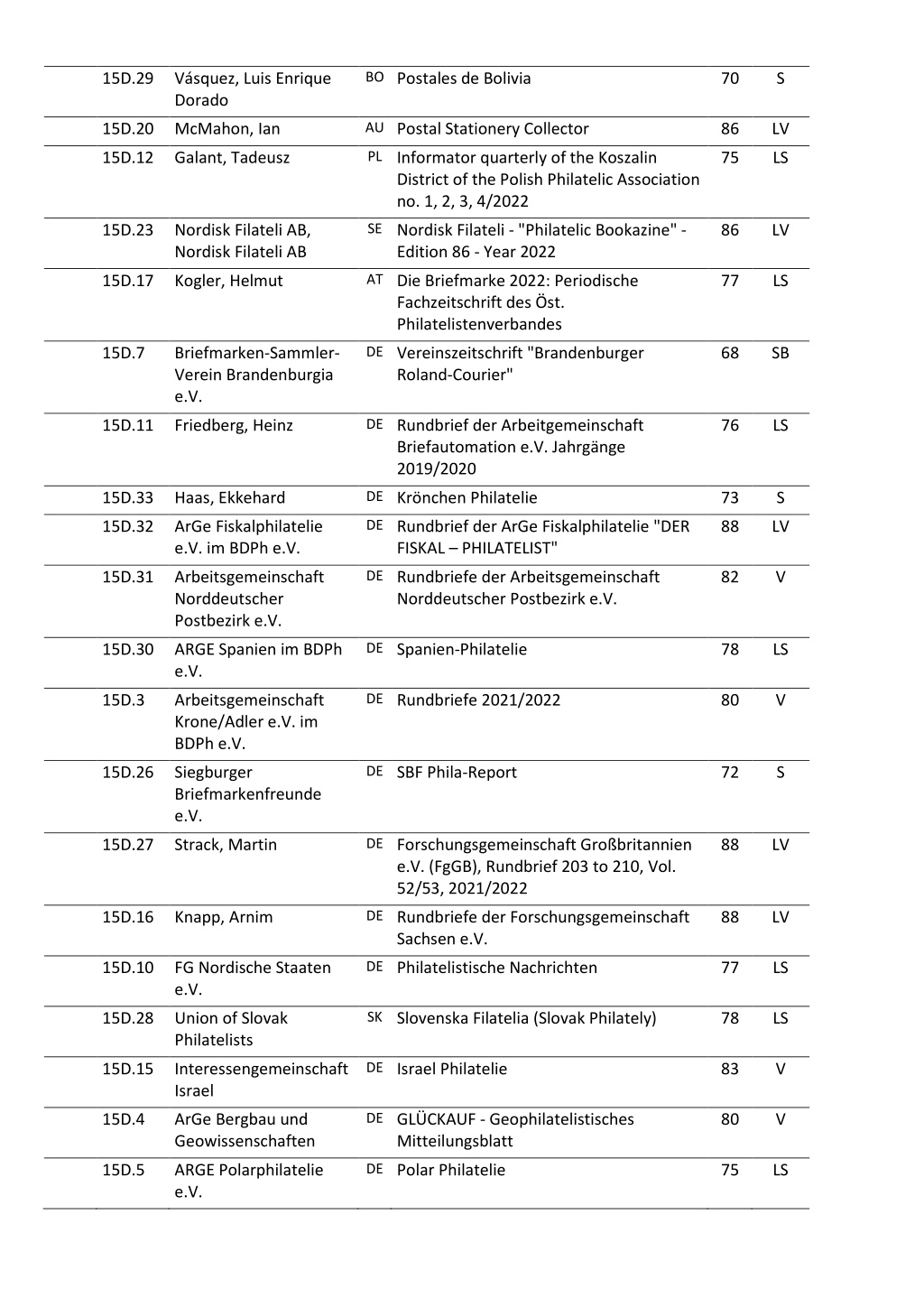 | | | | | | |
|---|---|---|---|---|---|
| 15D.29 | Vásquez, Luis Enrique Dorado | BO | Postales de Bolivia | 70 | S |
| 15D.20 | McMahon, Ian | AU | Postal Stationery Collector | 86 | LV |
| 15D.12 | Galant, Tadeusz | PL | Informator quarterly of the Koszalin District of the Polish Philatelic Association no. 1, 2, 3, 4/2022 | 75 | LS |
| 15D.23 | Nordisk Filateli AB, Nordisk Filateli AB | SE | Nordisk Filateli - "Philatelic Bookazine" - Edition 86 - Year 2022 | 86 | LV |
| 15D.17 | Kogler, Helmut | AT | Die Briefmarke 2022: Periodische Fachzeitschrift des Öst. Philatelistenverbandes | 77 | LS |
| 15D.7 | Briefmarken-Sammler-Verein Brandenburgia e.V. | DE | Vereinszeitschrift "Brandenburger Roland-Courier" | 68 | SB |
| 15D.11 | Friedberg, Heinz | DE | Rundbrief der Arbeitgemeinschaft Briefautomation e.V. Jahrgänge 2019/2020 | 76 | LS |
| 15D.33 | Haas, Ekkehard | DE | Krönchen Philatelie | 73 | S |
| 15D.32 | ArGe Fiskalphilatelie e.V. im BDPh e.V. | DE | Rundbrief der ArGe Fiskalphilatelie "DER FISKAL – PHILATELIST" | 88 | LV |
| 15D.31 | Arbeitsgemeinschaft Norddeutscher Postbezirk e.V. | DE | Rundbriefe der Arbeitsgemeinschaft Norddeutscher Postbezirk e.V. | 82 | V |
| 15D.30 | ARGE Spanien im BDPh e.V. | DE | Spanien-Philatelie | 78 | LS |
| 15D.3 | Arbeitsgemeinschaft Krone/Adler e.V. im BDPh e.V. | DE | Rundbriefe 2021/2022 | 80 | V |
| 15D.26 | Siegburger Briefmarkenfreunde e.V. | DE | SBF Phila-Report | 72 | S |
| 15D.27 | Strack, Martin | DE | Forschungsgemeinschaft Großbritannien e.V. (FgGB), Rundbrief 203 to 210, Vol. 52/53, 2021/2022 | 88 | LV |
| 15D.16 | Knapp, Arnim | DE | Rundbriefe der Forschungsgemeinschaft Sachsen e.V. | 88 | LV |
| 15D.10 | FG Nordische Staaten e.V. | DE | Philatelistische Nachrichten | 77 | LS |
| 15D.28 | Union of Slovak Philatelists | SK | Slovenska Filatelia (Slovak Philately) | 78 | LS |
| 15D.15 | Interessengemeinschaft Israel | DE | Israel Philatelie | 83 | V |
| 15D.4 | ArGe Bergbau und Geowissenschaften | DE | GLÜCKAUF - Geophilatelistisches Mitteilungsblatt | 80 | V |
| 15D.5 | ARGE Polarphilatelie e.V. | DE | Polar Philatelie | 75 | LS |